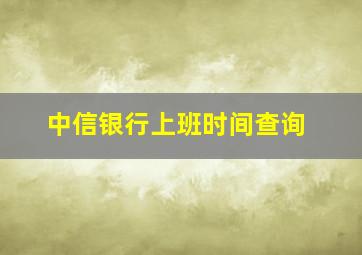 中信银行上班时间查询